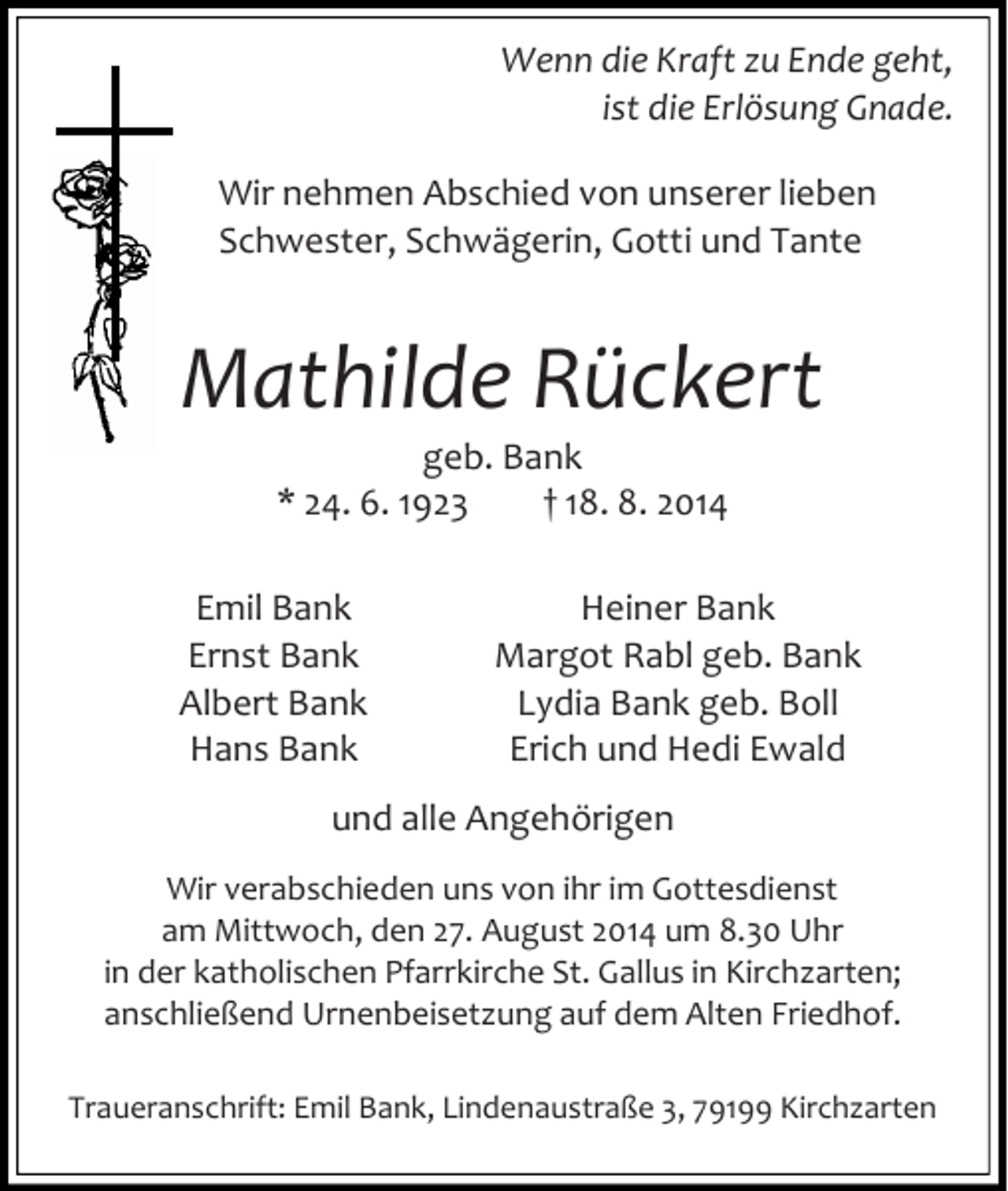 Wenn die Kraft zu Ende geht, ist die Erlösung Gnade.

Wir nehmen Abschied von unserer lieben Schwester, Schwägerin, Gotti und Tante

Mathilde Rückert

geb. Bank

* 24. 6. 1923 † 18. 8. 2014

Emil Bank
Ernst Bank
Albert Bank
Hans Bank

Heiner Bank
Margot Rabl geb. Bank
Lydia Bank geb. Boll
Erich und Hedi Ewald

und alle Angehörigen

Wir verabschieden uns von ihr im Gottesdienst am Mittwoch, den 27. August 2014 um 8.30 Uhr in der katholischen Pfarrkirche St. Gallus in Kirchzarten; anschließend Urnenbeisetzung auf dem Alten Friedhof.

Traueranschrift: Emil Bank, Lindenaustraße 3, 79199 Kirchzarten